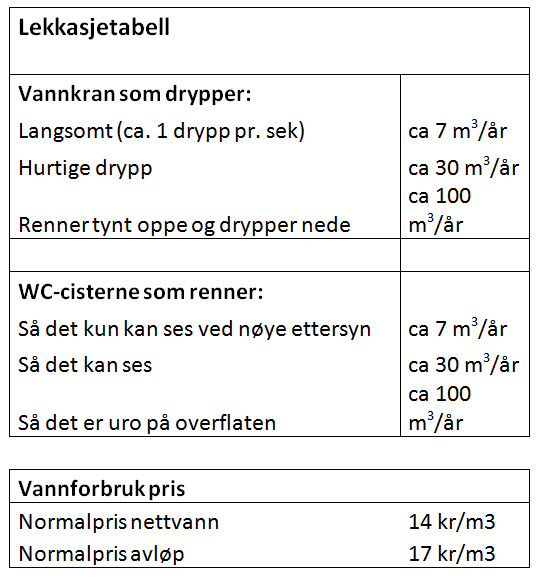 | Lekkasjetabell | |
|---|---|
| **Vannkran som drypper:** | |
| Langsomt (ca. 1 drypp pr. sek) | ca 7 $m^3$/år |
| Hurtige drypp | ca 30 $m^3$/år |
| Renner tynt oppe og drypper nede | ca 100 $m^3$/år |
| | |
| **WC-cisterne som renner:** | |
| Så det kun kan ses ved nøye ettersyn | ca 7 $m^3$/år |
| Så det kan ses | ca 30 $m^3$/år |
| Så det er uro på overflaten | ca 100 $m^3$/år |

| Vannforbruk pris | |
|---|---|
| Normalpris nettvann | 14 kr/m3 |
| Normalpris avløp | 17 kr/m3 |